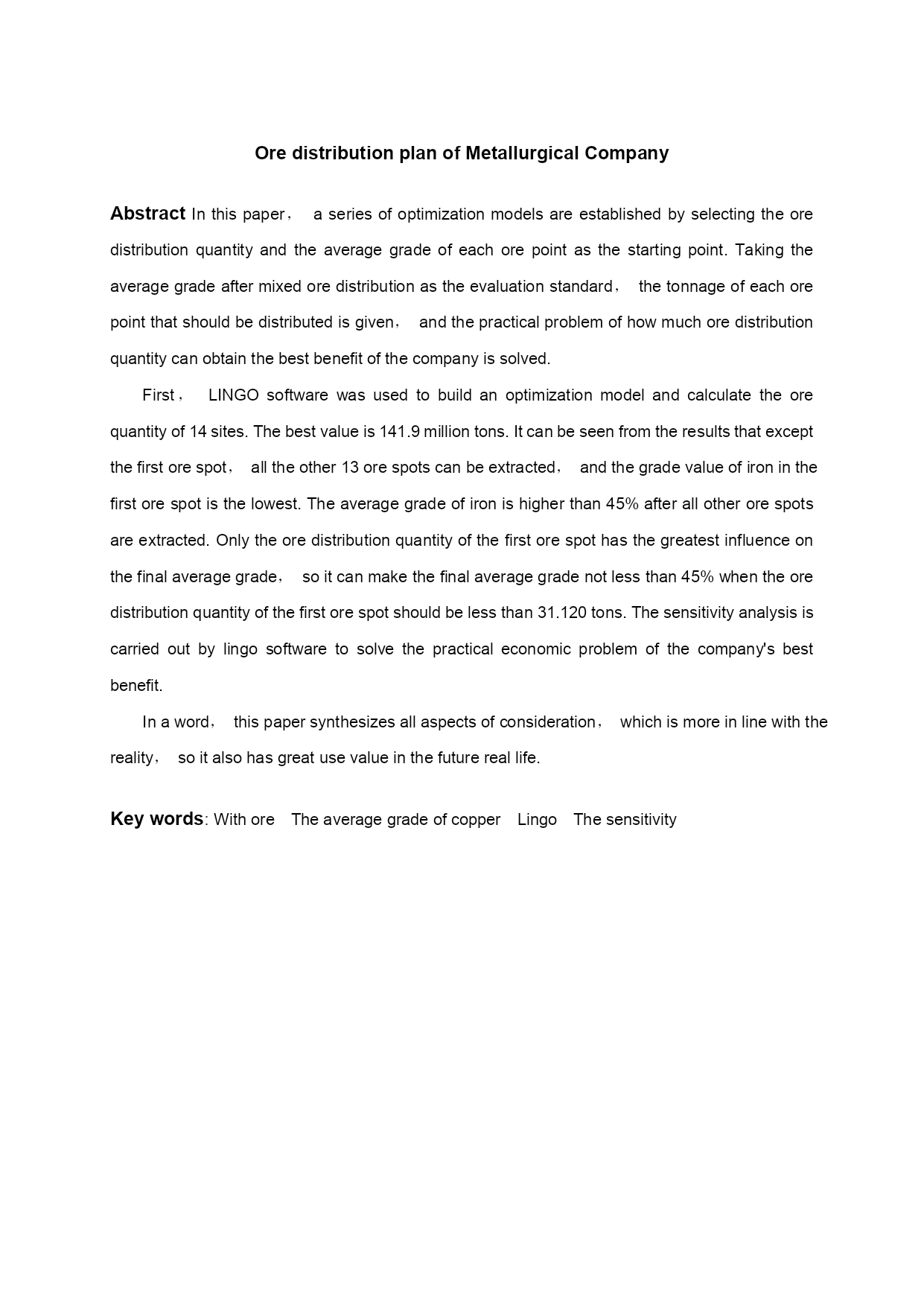 Ore distribution plan of Metallurgical Company

Abstract In this paper， a series of optimization models are established by selecting the ore distribution quantity and the average grade of each ore point as the starting point. Taking the average grade after mixed ore distribution as the evaluation standard， the tonnage of each ore point that should be distributed is given， and the practical problem of how much ore distribution quantity can obtain the best benefit of the company is solved.

First， LINGO software was used to build an optimization model and calculate the ore quantity of 14 sites. The best value is 141.9 million tons. It can be seen from the results that except the first ore spot， all the other 13 ore spots can be extracted， and the grade value of iron in the first ore spot is the lowest. The average grade of iron is higher than 45% after all other ore spots are extracted. Only the ore distribution quantity of the first ore spot has the greatest influence on the final average grade， so it can make the final average grade not less than 45% when the ore distribution quantity of the first ore spot should be less than 31.120 tons. The sensitivity analysis is carried out by lingo software to solve the practical economic problem of the company's best benefit.

In a word， this paper synthesizes all aspects of consideration， which is more in line with the reality， so it also has great use value in the future real life.

Key words: With ore The average grade of copper Lingo The sensitivity